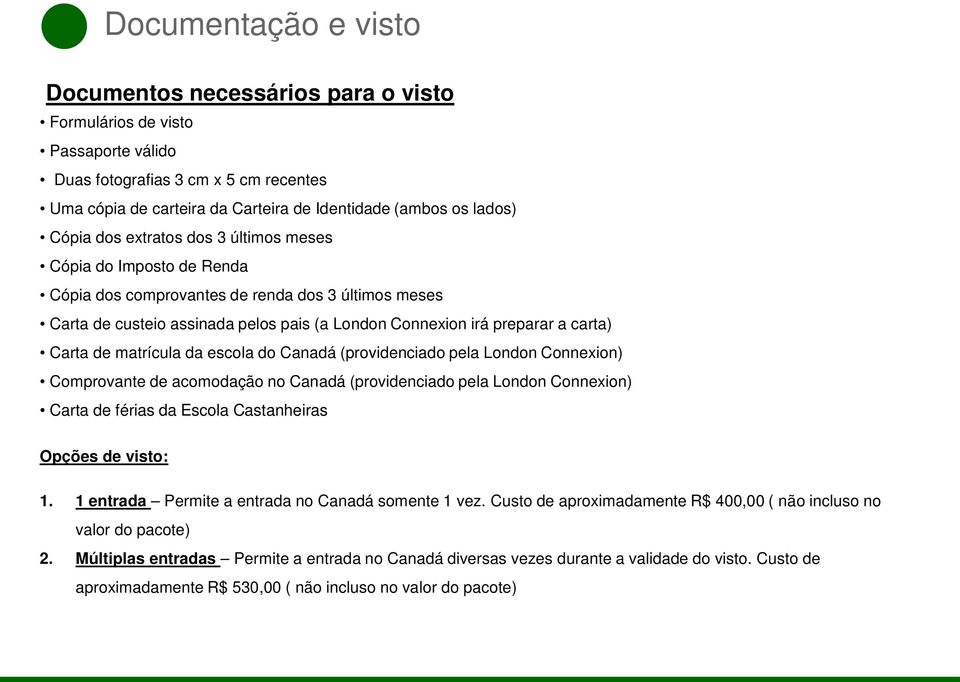 Documentação e visto

Documentos necessários para o visto
• Formulários de visto
• Passaporte válido
• Duas fotografias 3 cm x 5 cm recentes
• Uma cópia de carteira da Carteira de Identidade (ambos os lados)
• Cópia dos extratos dos 3 últimos meses
• Cópia do Imposto de Renda
• Cópia dos comprovantes de renda dos 3 últimos meses
• Carta de custeio assinada pelos pais (a London Connexion irá preparar a carta)
• Carta de matrícula da escola do Canadá (providenciado pela London Connexion)
• Comprovante de acomodação no Canadá (providenciado pela London Connexion)
• Carta de férias da Escola Castanheiras

Opções de visto:

1. 1 entrada – Permite a entrada no Canadá somente 1 vez. Custo de aproximadamente R$ 400,00 ( não incluso no valor do pacote)
2. Múltiplas entradas – Permite a entrada no Canadá diversas vezes durante a validade do visto. Custo de aproximadamente R$ 530,00 ( não incluso no valor do pacote)